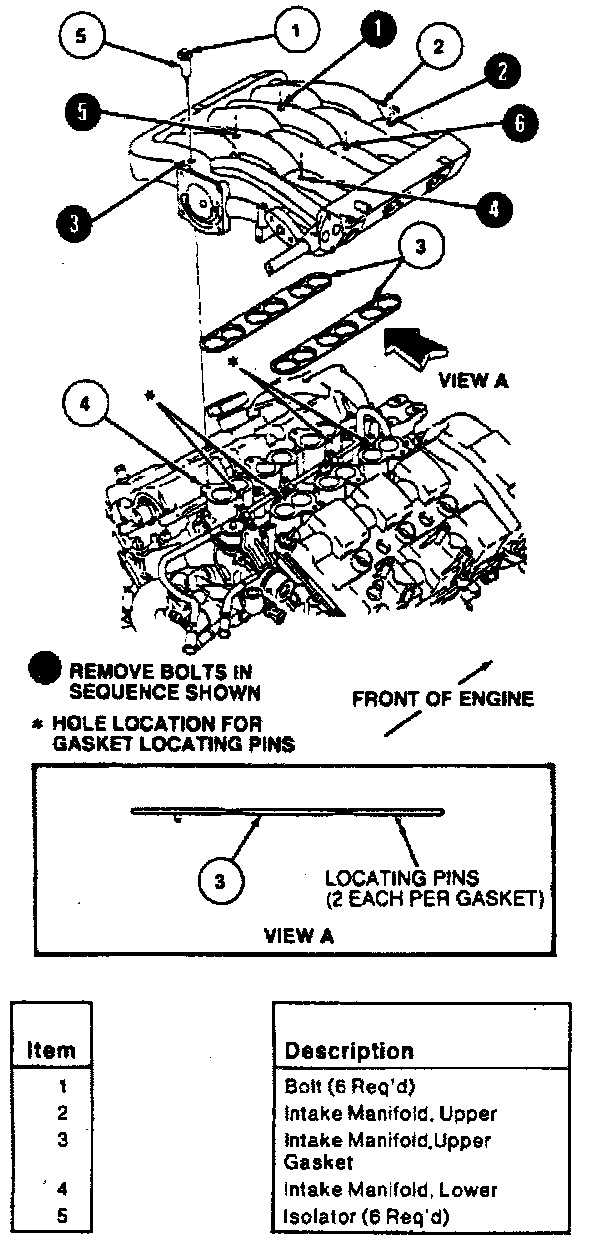 5
1
1
2
2
5
6
3
4
3
VIEW A
4
*
*

REMOVE BOLTS IN SEQUENCE SHOWN
* HOLE LOCATION FOR GASKET LOCATING PINS
FRONT OF ENGINE

3
LOCATING PINS (2 EACH PER GASKET)
VIEW A

| Item | Description |
|---|---|
| 1 | Bolt (6 Req'd) |
| 2 | Intake Manifold, Upper |
| 3 | Intake Manifold,Upper Gasket |
| 4 | Intake Manifold, Lower |
| 5 | Isolator (6 Req'd) |